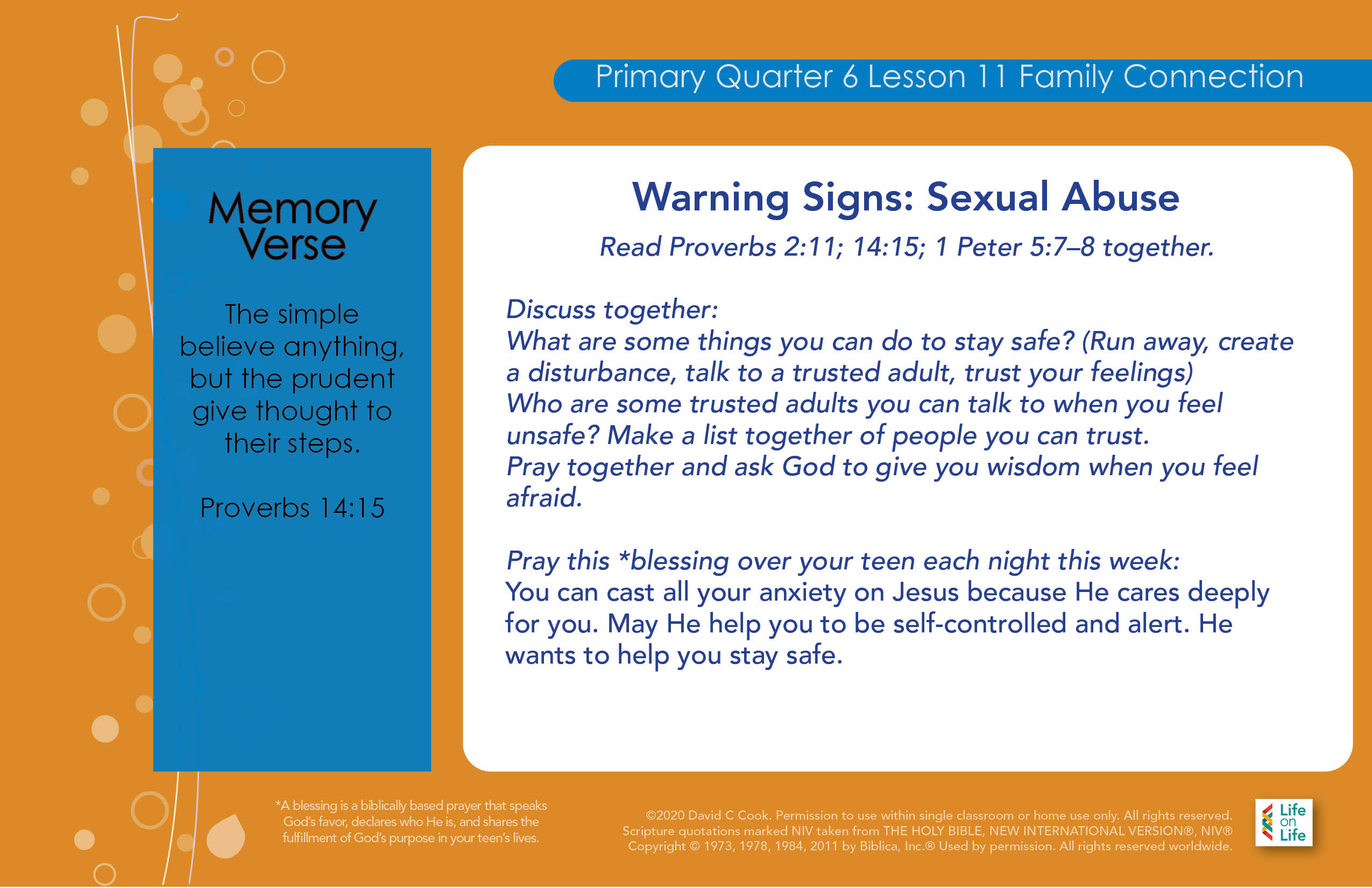 Primary Quarter 6 Lesson 11 Family Connection

Memory Verse

The simple believe anything, but the prudent give thought to their steps.

Proverbs 14:15

Warning Signs: Sexual Abuse

Read Proverbs 2:11; 14:15; 1 Peter 5:7–8 together.

Discuss together:
What are some things you can do to stay safe? (Run away, create a disturbance, talk to a trusted adult, trust your feelings)
Who are some trusted adults you can talk to when you feel unsafe? Make a list together of people you can trust.
Pray together and ask God to give you wisdom when you feel afraid.

Pray this *blessing over your teen each night this week:
You can cast all your anxiety on Jesus because He cares deeply for you. May He help you to be self-controlled and alert. He wants to help you stay safe.

*A blessing is a biblically based prayer that speaks God's favor, declares who He is, and shares the fulfillment of God's purpose in your teen's lives.

©2020 David C Cook. Permission to use within single classroom or home use only. All rights reserved. Scripture quotations marked NIV taken from THE HOLY BIBLE, NEW INTERNATIONAL VERSION®, NIV® Copyright © 1973, 1978, 1984, 2011 by Biblica, Inc.® Used by permission. All rights reserved worldwide.

Life on Life